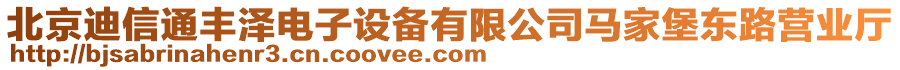 北京迪信通丰泽电子设备有限公司马家堡东路营业厅
http://bjsabrinahenr3.cn.coovee.com